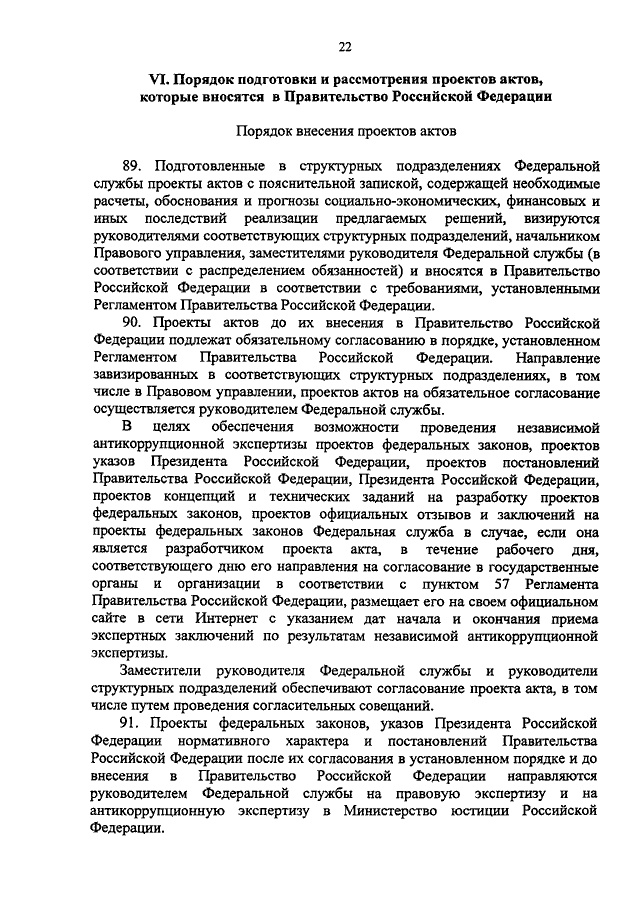 22

VI. Порядок подготовки и рассмотрения проектов актов, которые вносятся в Правительство Российской Федерации

Порядок внесения проектов актов

89. Подготовленные в структурных подразделениях Федеральной службы проекты актов с пояснительной запиской, содержащей необходимые расчеты, обоснования и прогнозы социально-экономических, финансовых и иных последствий реализации предлагаемых решений, визируются руководителями соответствующих структурных подразделений, начальником Правового управления, заместителями руководителя Федеральной службы (в соответствии с распределением обязанностей) и вносятся в Правительство Российской Федерации в соответствии с требованиями, установленными Регламентом Правительства Российской Федерации.

90. Проекты актов до их внесения в Правительство Российской Федерации подлежат обязательному согласованию в порядке, установленном Регламентом Правительства Российской Федерации. Направление завизированных в соответствующих структурных подразделениях, в том числе в Правовом управлении, проектов актов на обязательное согласование осуществляется руководителем Федеральной службы.

В целях обеспечения возможности проведения независимой антикоррупционной экспертизы проектов федеральных законов, проектов указов Президента Российской Федерации, проектов постановлений Правительства Российской Федерации, Президента Российской Федерации, проектов концепций и технических заданий на разработку проектов федеральных законов, проектов официальных отзывов и заключений на проекты федеральных законов Федеральная служба в случае, если она является разработчиком проекта акта, в течение рабочего дня, соответствующего дню его направления на согласование в государственные органы и организации в соответствии с пунктом 57 Регламента Правительства Российской Федерации, размещает его на своем официальном сайте в сети Интернет с указанием дат начала и окончания приема экспертных заключений по результатам независимой антикоррупционной экспертизы.

Заместители руководителя Федеральной службы и руководители структурных подразделений обеспечивают согласование проекта акта, в том числе путем проведения согласительных совещаний.

91. Проекты федеральных законов, указов Президента Российской Федерации нормативного характера и постановлений Правительства Российской Федерации после их согласования в установленном порядке и до внесения в Правительство Российской Федерации направляются руководителем Федеральной службы на правовую экспертизу и на антикоррупционную экспертизу в Министерство юстиции Российской Федерации.